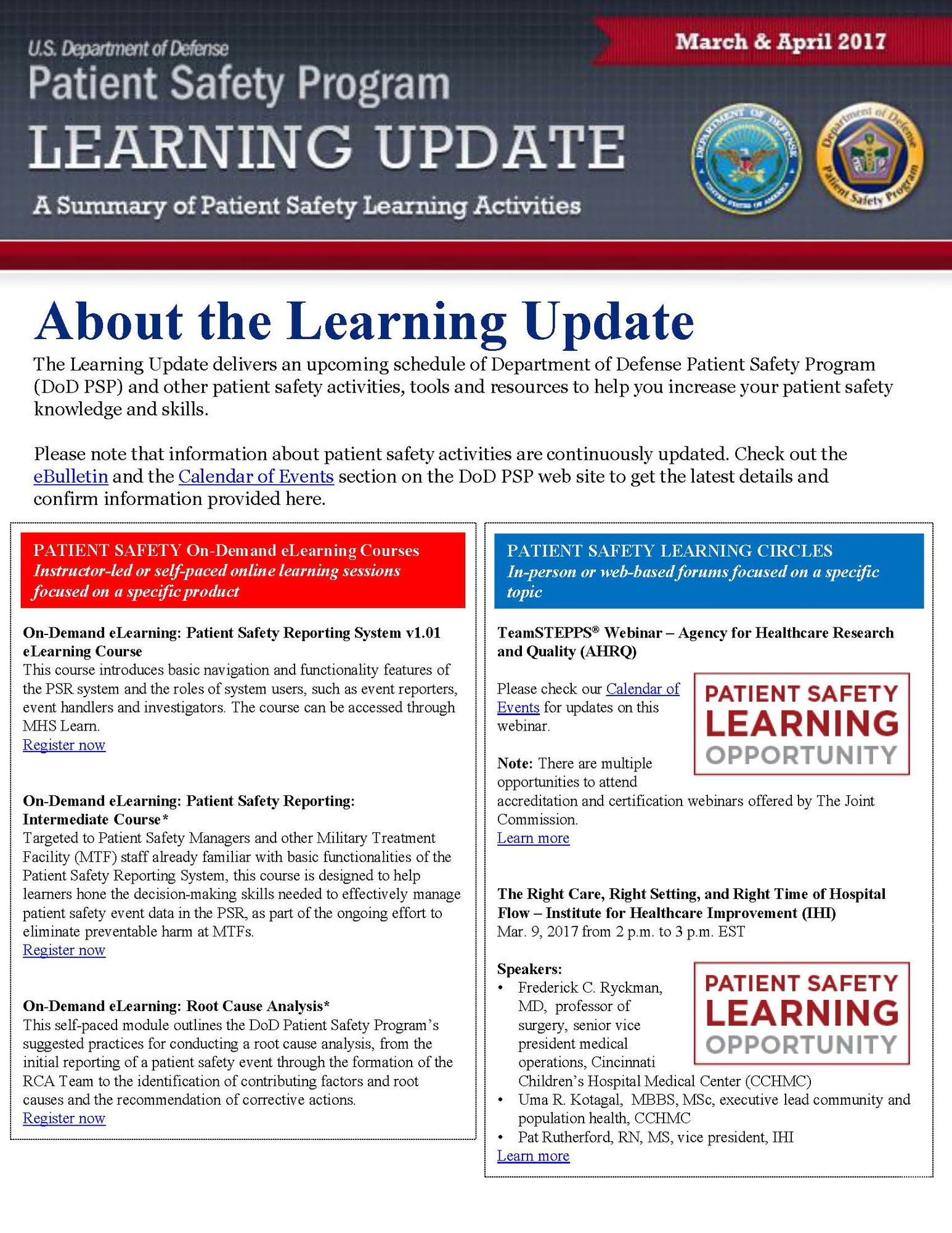 U.S. Department of Defense
Patient Safety Program
LEARNING UPDATE
A Summary of Patient Safety Learning Activities

March & April 2017

DEPARTMENT OF DEFENSE UNITED STATES OF AMERICA

Department of Defense Patient Safety Program

About the Learning Update

The Learning Update delivers an upcoming schedule of Department of Defense Patient Safety Program (DoD PSP) and other patient safety activities, tools and resources to help you increase your patient safety knowledge and skills.

Please note that information about patient safety activities are continuously updated. Check out the eBulletin and the Calendar of Events section on the DoD PSP web site to get the latest details and confirm information provided here.

PATIENT SAFETY On-Demand eLearning Courses
Instructor-led or self-paced online learning sessions focused on a specific product

On-Demand eLearning: Patient Safety Reporting System v1.01 eLearning Course
This course introduces basic navigation and functionality features of the PSR system and the roles of system users, such as event reporters, event handlers and investigators. The course can be accessed through MHS Learn.
Register now

On-Demand eLearning: Patient Safety Reporting: Intermediate Course*
Targeted to Patient Safety Managers and other Military Treatment Facility (MTF) staff already familiar with basic functionalities of the Patient Safety Reporting System, this course is designed to help learners hone the decision-making skills needed to effectively manage patient safety event data in the PSR, as part of the ongoing effort to eliminate preventable harm at MTFs.
Register now

On-Demand eLearning: Root Cause Analysis*
This self-paced module outlines the DoD Patient Safety Program's suggested practices for conducting a root cause analysis, from the initial reporting of a patient safety event through the formation of the RCA Team to the identification of contributing factors and root causes and the recommendation of corrective actions.
Register now

PATIENT SAFETY LEARNING CIRCLES
In-person or web-based forums focused on a specific topic

TeamSTEPPS® Webinar – Agency for Healthcare Research and Quality (AHRQ)

Please check our Calendar of Events for updates on this webinar.

PATIENT SAFETY LEARNING OPPORTUNITY

Note: There are multiple opportunities to attend accreditation and certification webinars offered by The Joint Commission.
Learn more

The Right Care, Right Setting, and Right Time of Hospital Flow – Institute for Healthcare Improvement (IHI)
Mar. 9, 2017 from 2 p.m. to 3 p.m. EST

Speakers:
• Frederick C. Ryckman, MD, professor of surgery, senior vice president medical operations, Cincinnati Children's Hospital Medical Center (CCHMC)
• Uma R. Kotagal, MBBS, MSc, executive lead community and population health, CCHMC
• Pat Rutherford, RN, MS, vice president, IHI
Learn more

PATIENT SAFETY LEARNING OPPORTUNITY